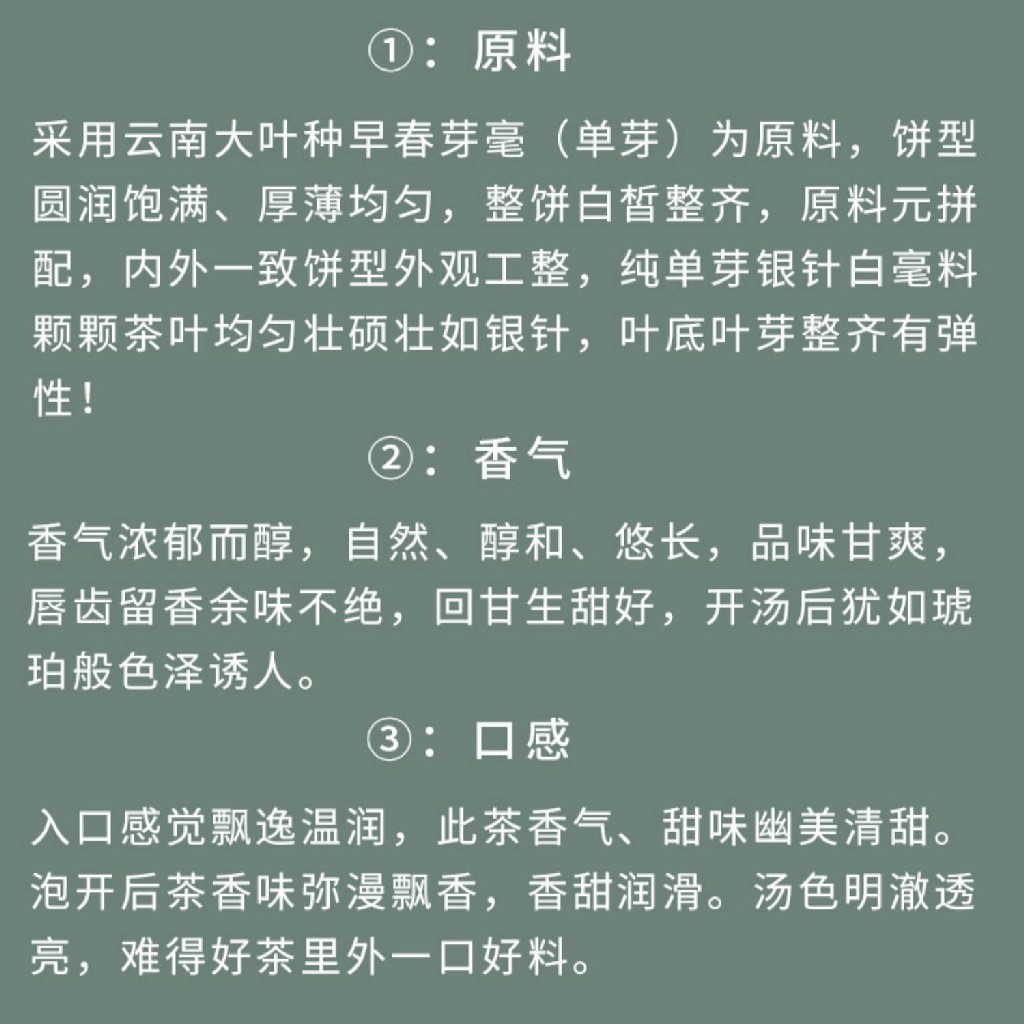 ①：原料

采用云南大叶种早春芽毫（单芽）为原料，饼型圆润饱满、厚薄均匀，整饼白皙整齐，原料元拼配，内外一致饼型外观工整，纯单芽银针白毫料颗颗茶叶均匀壮硕壮如银针，叶底叶芽整齐有弹性！

②：香气

香气浓郁而醇，自然、醇和、悠长，品味甘爽，唇齿留香余味不绝，回甘生甜好，开汤后犹如琥珀般色泽诱人。

③：口感

入口感觉飘逸温润，此茶香气、甜味幽美清甜。泡开后茶香味弥漫飘香，香甜润滑。汤色明澈透亮，难得好茶里外一口好料。